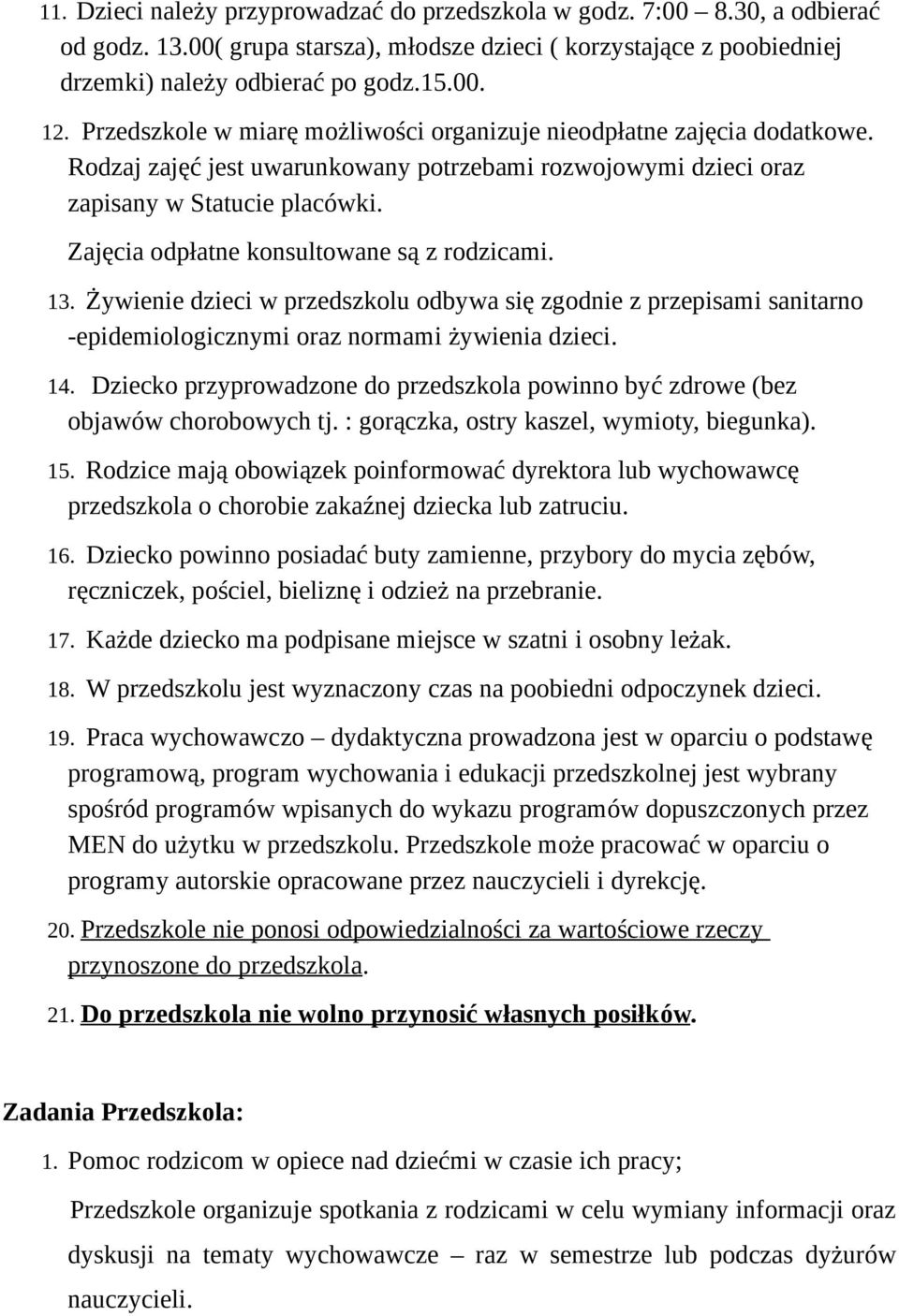 11. Dzieci należy przyprowadzać do przedszkola w godz. 7:00 – 8.30, a odbierać od godz. 13.00( grupa starsza), młodsze dzieci ( korzystające z poobiedniej drzemki) należy odbierać po godz.15.00.

12. Przedszkole w miarę możliwości organizuje nieodpłatne zajęcia dodatkowe. Rodzaj zajęć jest uwarunkowany potrzebami rozwojowymi dzieci oraz zapisany w Statucie placówki.

Zajęcia odpłatne konsultowane są z rodzicami.

13. Żywienie dzieci w przedszkolu odbywa się zgodnie z przepisami sanitarno -epidemiologicznymi oraz normami żywienia dzieci.

14. Dziecko przyprowadzone do przedszkola powinno być zdrowe (bez objawów chorobowych tj. : gorączka, ostry kaszel, wymioty, biegunka).

15. Rodzice mają obowiązek poinformować dyrektora lub wychowawcę przedszkola o chorobie zakaźnej dziecka lub zatruciu.

16. Dziecko powinno posiadać buty zamienne, przybory do mycia zębów, ręczniczek, pościel, bieliznę i odzież na przebranie.

17. Każde dziecko ma podpisane miejsce w szatni i osobny leżak.

18. W przedszkolu jest wyznaczony czas na poobiedni odpoczynek dzieci.

19. Praca wychowawczo – dydaktyczna prowadzona jest w oparciu o podstawę programową, program wychowania i edukacji przedszkolnej jest wybrany spośród programów wpisanych do wykazu programów dopuszczonych przez MEN do użytku w przedszkolu. Przedszkole może pracować w oparciu o programy autorskie opracowane przez nauczycieli i dyrekcję.

20. Przedszkole nie ponosi odpowiedzialności za wartościowe rzeczy przynoszone do przedszkola.

21. Do przedszkola nie wolno przynosić własnych posiłków.

Zadania Przedszkola:

1. Pomoc rodzicom w opiece nad dziećmi w czasie ich pracy;

Przedszkole organizuje spotkania z rodzicami w celu wymiany informacji oraz dyskusji na tematy wychowawcze – raz w semestrze lub podczas dyżurów nauczycieli.